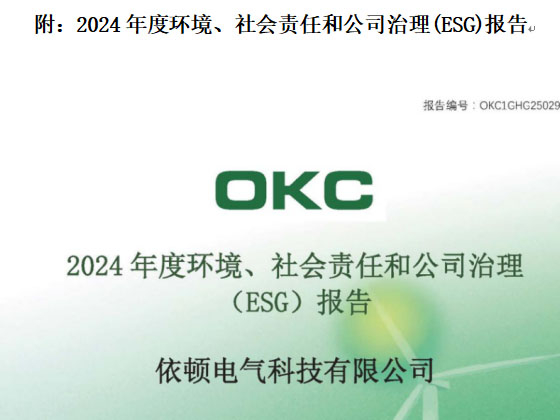 附：2024 年度环境、社会责任和公司治理(ESG)报告

报告编号：OKC1GHG25029

OKC

2024 年度环境、社会责任和公司治理（ESG）报告

依顿电气科技有限公司